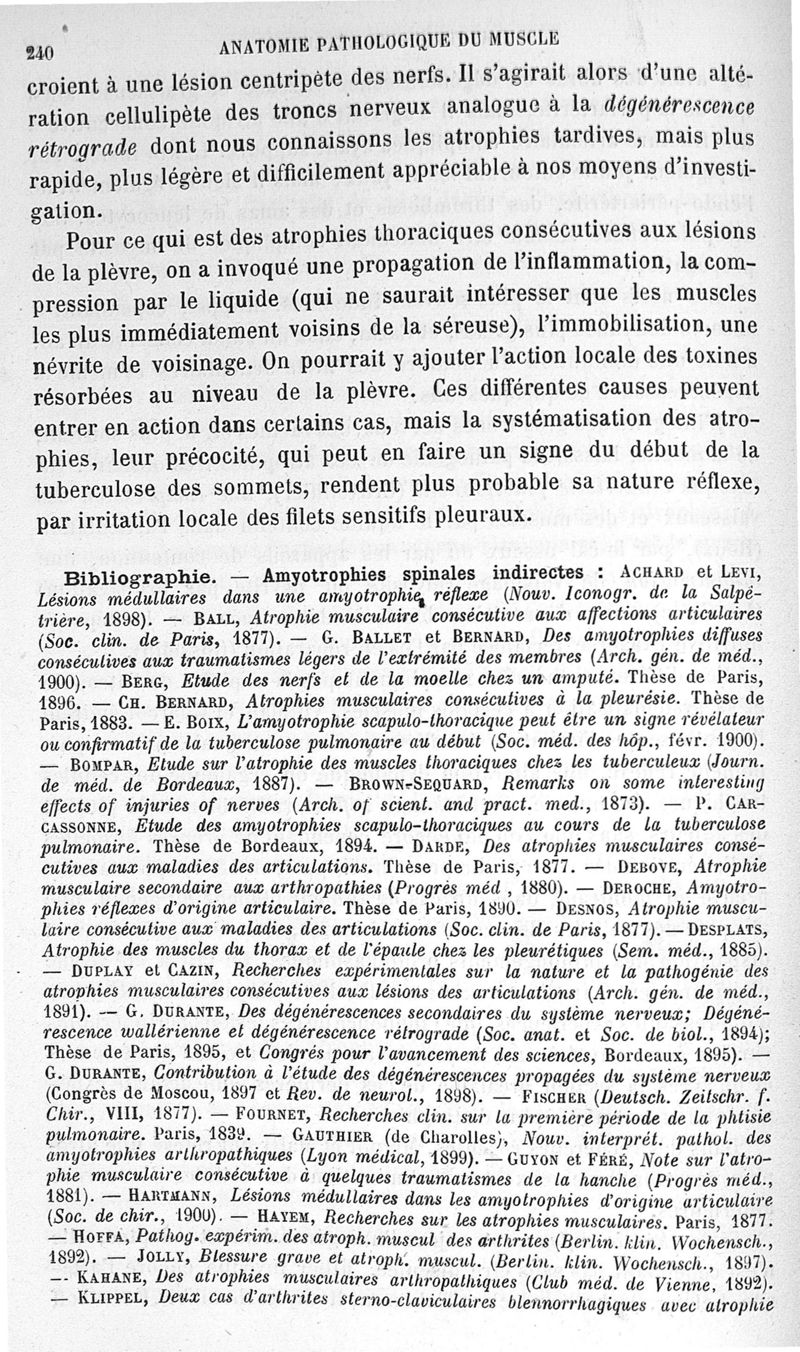 240 ANATOMIE PATHOLOGIQUE DU MUSCLE

croient à une lésion centripète des nerfs. Il s'agirait alors d'une altération cellulipète des troncs nerveux analogue à la dégénérescence rétrograde dont nous connaissons les atrophies tardives, mais plus rapide, plus légère et difficilement appréciable à nos moyens d'investigation.

Pour ce qui est des atrophies thoraciques consécutives aux lésions de la plèvre, on a invoqué une propagation de l'inflammation, la compression par le liquide (qui ne saurait intéresser que les muscles les plus immédiatement voisins de la séreuse), l'immobilisation, une névrite de voisinage. On pourrait y ajouter l'action locale des toxines résorbées au niveau de la plèvre. Ces différentes causes peuvent entrer en action dans certains cas, mais la systématisation des atrophies, leur précocité, qui peut en faire un signe du début de la tuberculose des sommets, rendent plus probable sa nature réflexe, par irritation locale des filets sensitifs pleuraux.

Bibliographie. — Amyotrophies spinales indirectes : Achard et Levi, Lésions médullaires dans une amyotrophie réflexe (Nouv. Iconogr. de la Salpétrière, 1898). — Ball, Atrophie musculaire consécutive aux affections articulaires (Soc. clin. de Paris, 1877). — G. Ballet et Bernard, Des amyotrophies diffuses consécutives aux traumatismes légers de l'extrémité des membres (Arch. gén. de méd., 1900). — Berg, Etude des nerfs et de la moelle chez un amputé. Thèse de Paris, 1896. — Ch. Bernard, Atrophies musculaires consécutives à la pleurésie. Thèse de Paris, 1883. — E. Boix, L'amyotrophie scapulo-thoracique peut être un signe révélateur ou confirmatif de la tuberculose pulmonaire au début (Soc. méd. des hôp., févr. 1900). — Bompar, Etude sur l'atrophie des muscles thoraciques chez les tuberculeux (Journ. de méd. de Bordeaux, 1887). — Brown-Sequard, Remarks on some interesting effects of injuries of nerves (Arch. of scient. and pract. med., 1873). — P. Carcassonne, Etude des amyotrophies scapulo-thoraciques au cours de la tuberculose pulmonaire. Thèse de Bordeaux, 1894. — Darde, Des atrophies musculaires consécutives aux maladies des articulations. Thèse de Paris, 1877. — Debove, Atrophie musculaire secondaire aux arthropathies (Progrès méd , 1880). — Deroche, Amyotrophies réflexes d'origine articulaire. Thèse de Paris, 1890. — Desnos, Atrophie musculaire consécutive aux maladies des articulations (Soc. clin. de Paris, 1877). — Desplats, Atrophie des muscles du thorax et de l'épaule chez les pleurétiques (Sem. méd., 1885). — Duplay et Cazin, Recherches expérimentales sur la nature et la pathogénie des atrophies musculaires consécutives aux lésions des articulations (Arch. gén. de méd., 1891). — G. Durante, Des dégénérescences secondaires du système nerveux; Dégénérescence wallérienne et dégénérescence rétrograde (Soc. anat. et Soc. de biol., 1894); Thèse de Paris, 1895, et Congrès pour l'avancement des sciences, Bordeaux, 1895). — G. Durante, Contribution à l'étude des dégénérescences propagées du système nerveux (Congrès de Moscou, 1897 et Rev. de neurol., 1898). — Fischer (Deutsch. Zeitschr. f. Chir., VIII, 1877). — Fournet, Recherches clin. sur la première période de la phtisie pulmonaire. Paris, 1839. — Gauthier (de Charolles), Nouv. interprét. pathol. des amyotrophies arthropathiques (Lyon médical, 1899). — Guyon et Féré, Note sur l'atrophie musculaire consécutive à quelques traumatismes de la hanche (Progrès méd., 1881). — Hartmann, Lésions médullaires dans les amyotrophies d'origine articulaire (Soc. de chir., 1900). — Hayem, Recherches sur les atrophies musculaires. Paris, 1877. — Hoffa, Pathog. expérim. des atroph. muscul des arthrites (Berlin. klin. Wochensch., 1892). — Jolly, Blessure grave et atroph. muscul. (Berlin. klin. Wochensch., 1897). — Kahane, Des atrophies musculaires arthropathiques (Club méd. de Vienne, 1892). — Klippel, Deux cas d'arthrites sterno-claviculaires blennorrhagiques avec atrophie